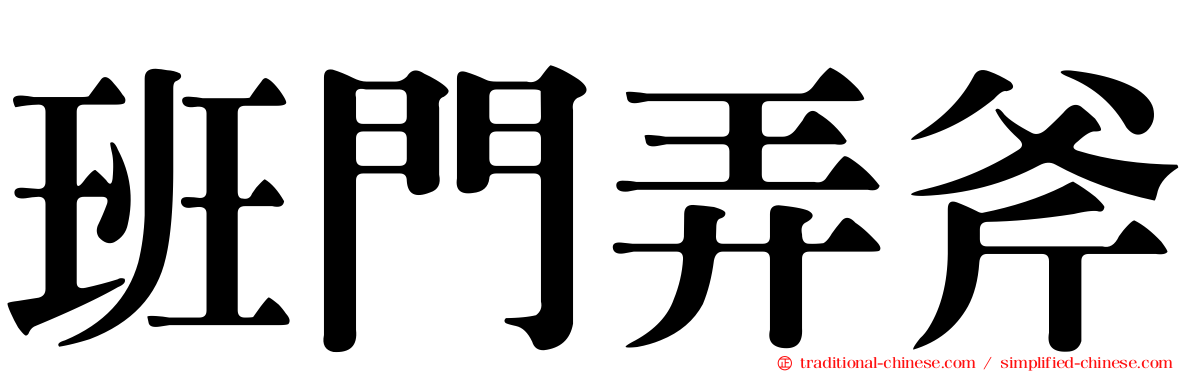 班門弄斧

traditional-chinese.com / simplified-chinese.com